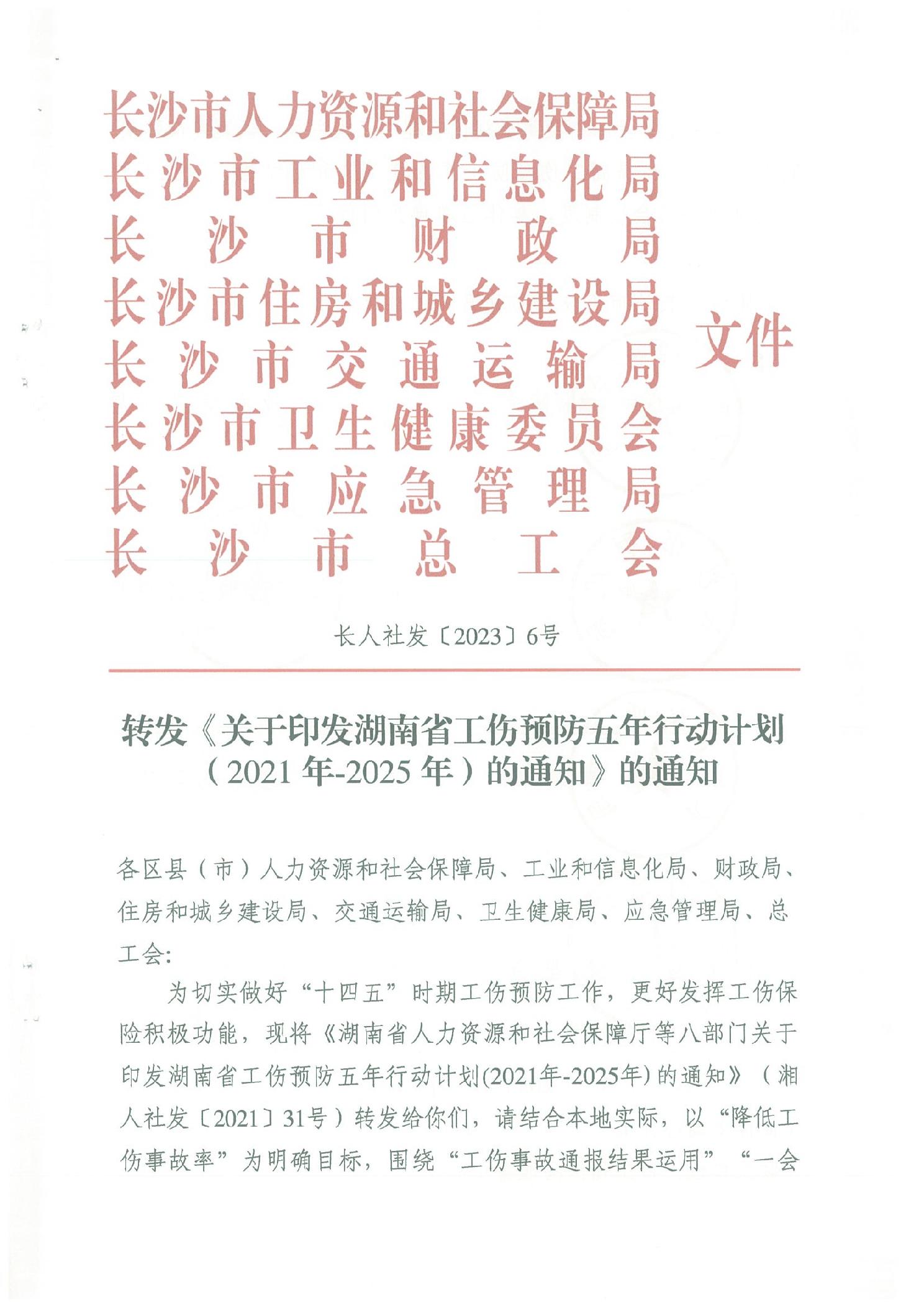 长沙市人力资源和社会保障局
长沙市工业和信息化局
长沙市财政局
长沙市住房和城乡建设局
长沙市交通运输局
长沙市卫生健康委员会
长沙市应急管理局
长沙市总工会
文件

长人社发〔2023〕6号

转发《关于印发湖南省工伤预防五年行动计划（2021年-2025年）的通知》的通知

各区县（市）人力资源和社会保障局、工业和信息化局、财政局、住房和城乡建设局、交通运输局、卫生健康局、应急管理局、总工会：

为切实做好“十四五”时期工伤预防工作，更好发挥工伤保险积极功能，现将《湖南省人力资源和社会保障厅等八部门关于印发湖南省工伤预防五年行动计划(2021年-2025年)的通知》（湘人社发〔2021〕31号）转发给你们，请结合本地实际，以“降低工伤事故率”为明确目标，围绕“工伤事故通报结果运用”“一会